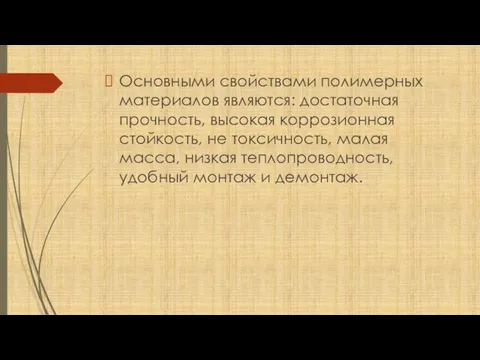 Основными свойствами полимерных материалов являются: достаточная прочность, высокая коррозионная стойкость, не токсичность, малая масса, низкая теплопроводность, удобный монтаж и демонтаж.